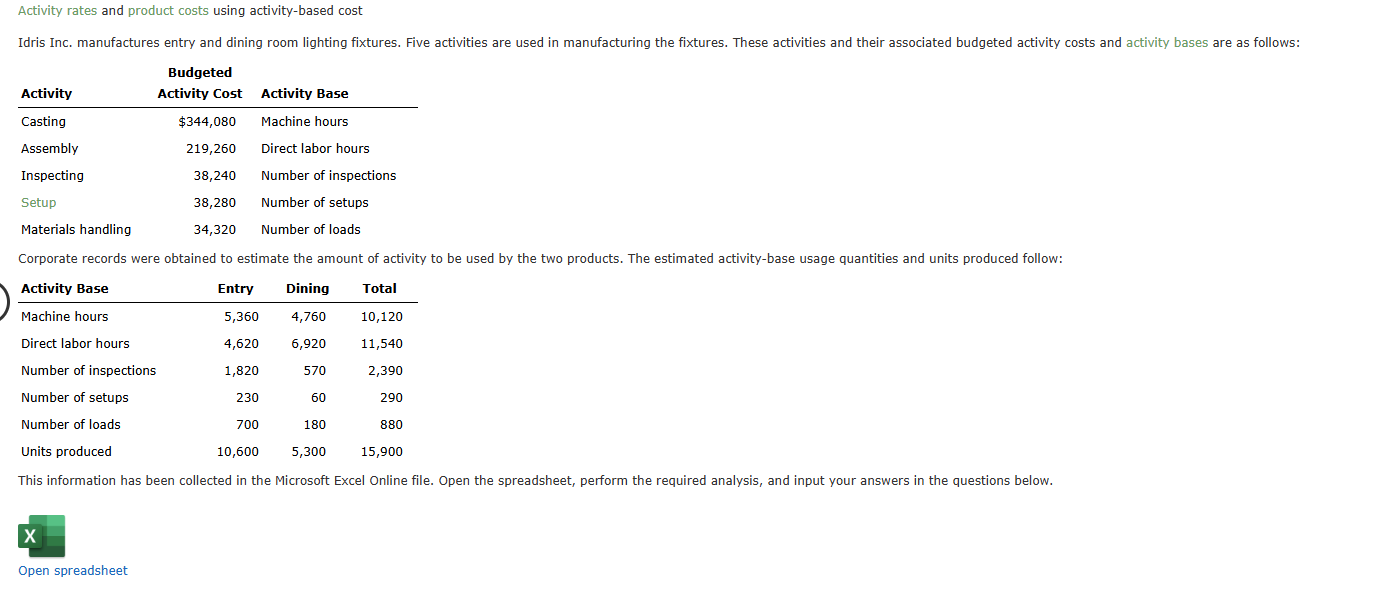 Activity rates and product costs using activity-based cost

Idris Inc. manufactures entry and dining room lighting fixtures. Five activities are used in manufacturing the fixtures. These activities and their associated budgeted activity costs and activity bases are as follows:

| Activity | Budgeted Activity Cost | Activity Base |
|---|---|---|
| Casting | $344,080 | Machine hours |
| Assembly | 219,260 | Direct labor hours |
| Inspecting | 38,240 | Number of inspections |
| Setup | 38,280 | Number of setups |
| Materials handling | 34,320 | Number of loads |

Corporate records were obtained to estimate the amount of activity to be used by the two products. The estimated activity-base usage quantities and units produced follow:

| Activity Base | Entry | Dining | Total |
|---|---|---|---|
| Machine hours | 5,360 | 4,760 | 10,120 |
| Direct labor hours | 4,620 | 6,920 | 11,540 |
| Number of inspections | 1,820 | 570 | 2,390 |
| Number of setups | 230 | 60 | 290 |
| Number of loads | 700 | 180 | 880 |
| Units produced | 10,600 | 5,300 | 15,900 |

This information has been collected in the Microsoft Excel Online file. Open the spreadsheet, perform the required analysis, and input your answers in the questions below.

X

Open spreadsheet